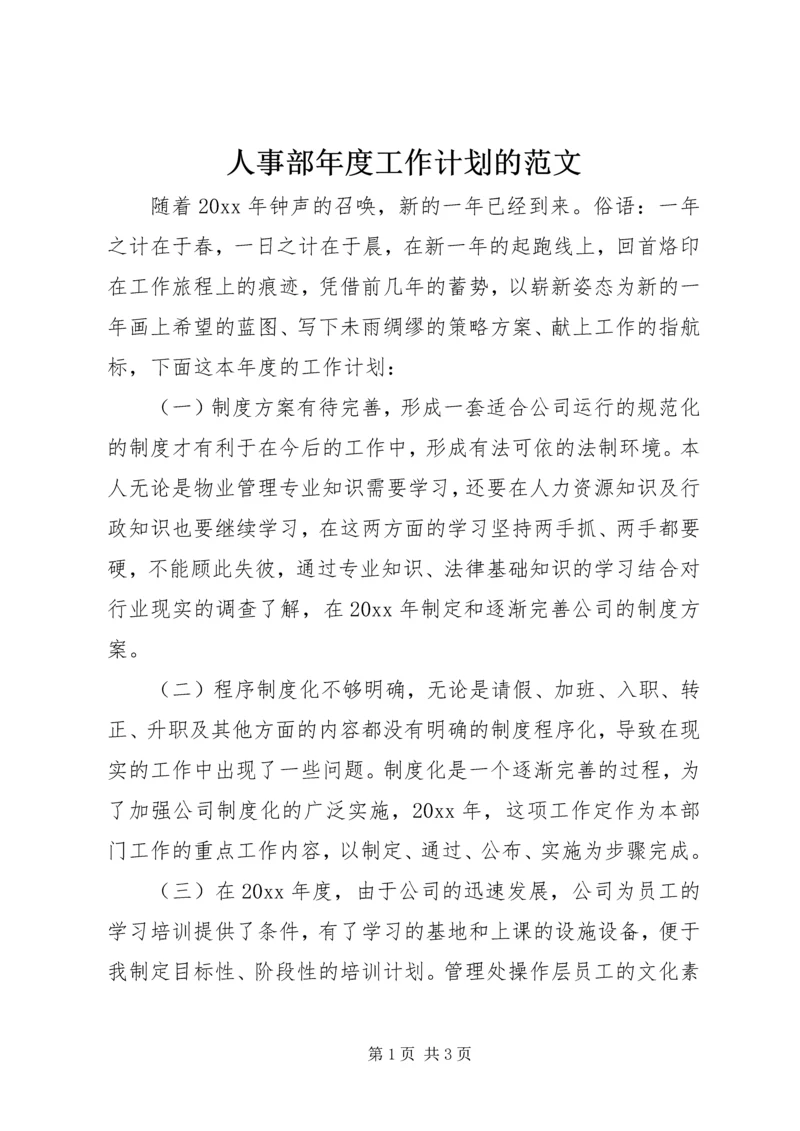 人事部年度工作计划的范文

随着20xx年钟声的召唤，新的一年已经到来。俗语：一年之计在于春，一日之计在于晨，在新一年的起跑线上，回首烙印在工作旅程上的痕迹，凭借前几年的蓄势，以崭新姿态为新的一年画上希望的蓝图、写下未雨绸缪的策略方案、献上工作的指航标，下面这本年度的工作计划：

（一）制度方案有待完善，形成一套适合公司运行的规范化的制度才有利于在今后的工作中，形成有法可依的法制环境。本人无论是物业管理专业知识需要学习，还要在人力资源知识及行政知识也要继续学习，在这两方面的学习坚持两手抓、两手都要硬，不能顾此失彼，通过专业知识、法律基础知识的学习结合对行业现实的调查了解，在20xx年制定和逐渐完善公司的制度方案。

（二）程序制度化不够明确，无论是请假、加班、入职、转正、升职及其他方面的内容都没有明确的制度程序化，导致在现实的工作中出现了一些问题。制度化是一个逐渐完善的过程，为了加强公司制度化的广泛实施，20xx年，这项工作定作为本部门工作的重点工作内容，以制定、通过、公布、实施为步骤完成。

（三）在20xx年度，由于公司的迅速发展，公司为员工的学习培训提供了条件，有了学习的基地和上课的设施设备，便于我制定目标性、阶段性的培训计划。管理处操作层员工的文化素

第1页 共3页